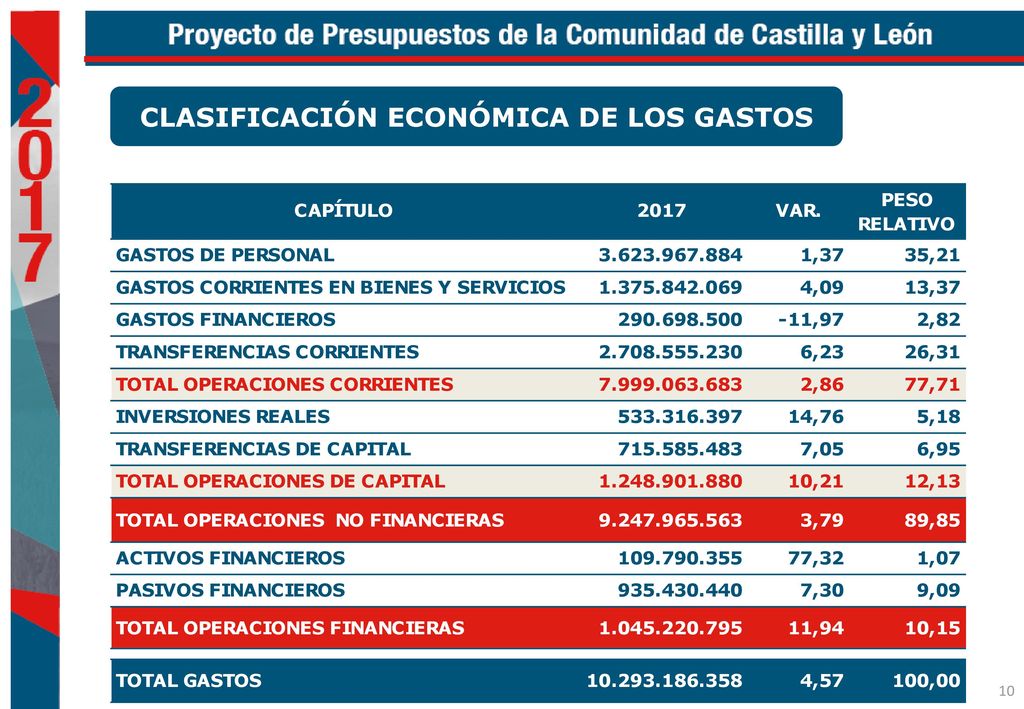 2017

Proyecto de Presupuestos de la Comunidad de Castilla y León

CLASIFICACIÓN ECONÓMICA DE LOS GASTOS

| CAPÍTULO | 2017 | VAR. | PESO RELATIVO |
|---|---|---|---|
| GASTOS DE PERSONAL | 3.623.967.884 | 1,37 | 35,21 |
| GASTOS CORRIENTES EN BIENES Y SERVICIOS | 1.375.842.069 | 4,09 | 13,37 |
| GASTOS FINANCIEROS | 290.698.500 | -11,97 | 2,82 |
| TRANSFERENCIAS CORRIENTES | 2.708.555.230 | 6,23 | 26,31 |
| TOTAL OPERACIONES CORRIENTES | 7.999.063.683 | 2,86 | 77,71 |
| INVERSIONES REALES | 533.316.397 | 14,76 | 5,18 |
| TRANSFERENCIAS DE CAPITAL | 715.585.483 | 7,05 | 6,95 |
| TOTAL OPERACIONES DE CAPITAL | 1.248.901.880 | 10,21 | 12,13 |
| TOTAL OPERACIONES NO FINANCIERAS | 9.247.965.563 | 3,79 | 89,85 |
| ACTIVOS FINANCIEROS | 109.790.355 | 77,32 | 1,07 |
| PASIVOS FINANCIEROS | 935.430.440 | 7,30 | 9,09 |
| TOTAL OPERACIONES FINANCIERAS | 1.045.220.795 | 11,94 | 10,15 |
| TOTAL GASTOS | 10.293.186.358 | 4,57 | 100,00 |

10